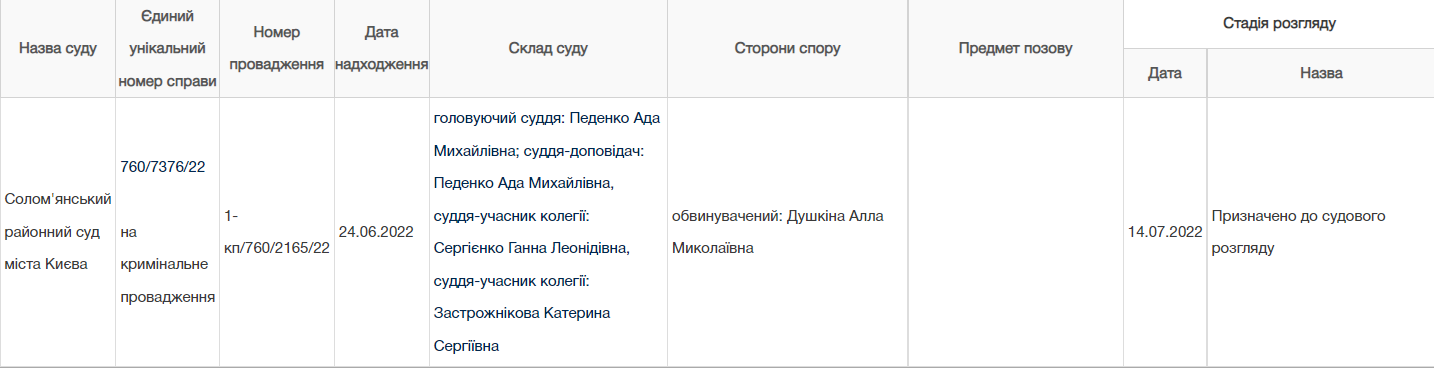 | Назва суду | Єдиний унікальний номер справи | Номер провадження | Дата надходження | Склад суду | Сторони спору | Предмет позову | Стадія розгляду: Дата | Стадія розгляду: Назва |
|---|---|---|---|---|---|---|---|---|
| Солом'янський районний суд міста Києва | 760/7376/22 на кримінальне провадження | 1-кп/760/2165/22 | 24.06.2022 | головуючий суддя: Педенко Ада Михайлівна; суддя-доповідач: Педенко Ада Михайлівна, суддя-учасник колегії: Сергієнко Ганна Леонідівна, суддя-учасник колегії: Застрожнікова Катерина Сергіївна | обвинувачений: Душкіна Алла Миколаївна | | 14.07.2022 | Призначено до судового розгляду |